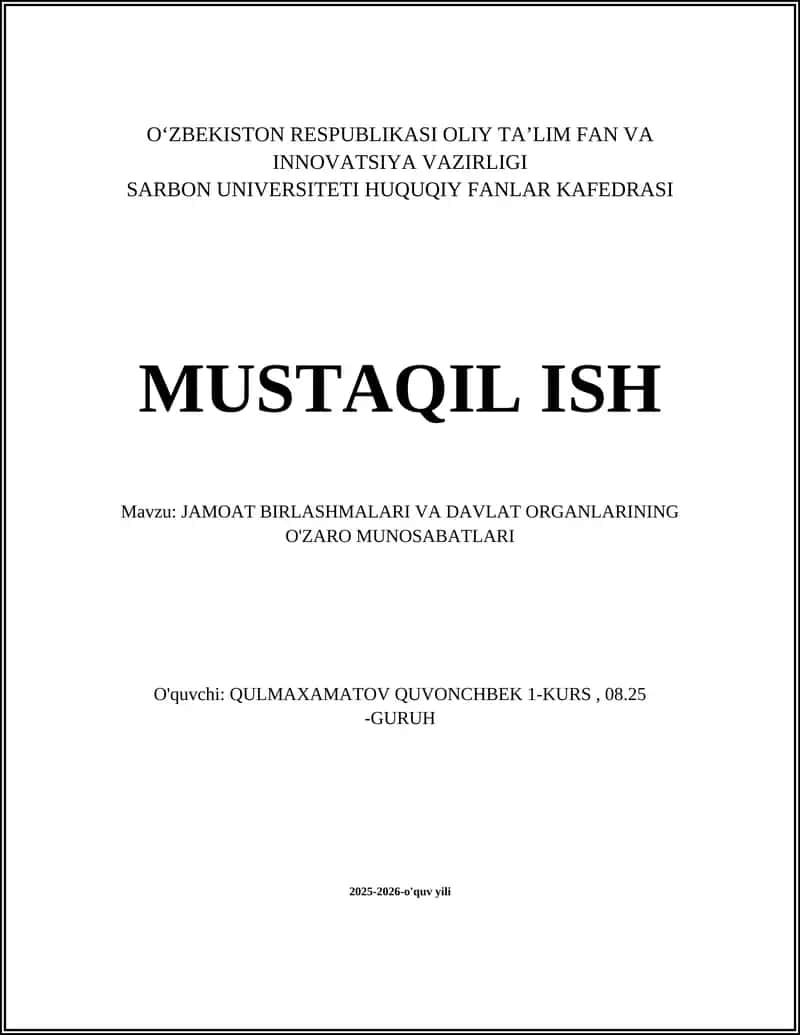 O‘ZBEKISTON RESPUBLIKASI OLIY TA’LIM FAN VA INNOVATSIYA VAZIRLIGI
SARBON UNIVERSITETI HUQUQIY FANLAR KAFEDRASI

MUSTAQIL ISH

Mavzu: JAMOAT BIRLASHMALARI VA DAVLAT ORGANLARINING O'ZARO MUNOSABATLARI

O'quvchi: QULMAXAMATOV QUVONCHBEK 1-KURS , 08.25 -GURUH

2025-2026-o'quv yili